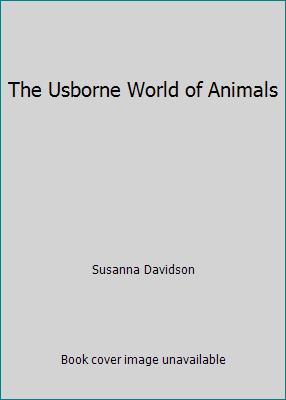 The Usborne World of Animals

Susanna Davidson

Book cover image unavailable